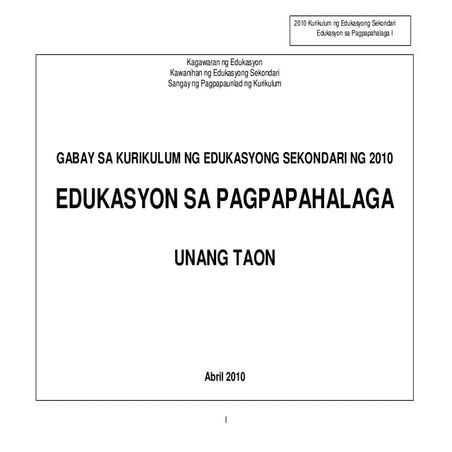 2010 Kurikulum ng Edukasyong Sekondari
Edukasyon sa Pagpapahalaga I

Kagawaran ng Edukasyon
Kawanihan ng Edukasyong Sekondari
Sangay ng Pagpapaunlad ng Kurikulum

GABAY SA KURIKULUM NG EDUKASYONG SEKONDARI NG 2010

EDUKASYON SA PAGPAPAHALAGA

UNANG TAON

Abril 2010

I